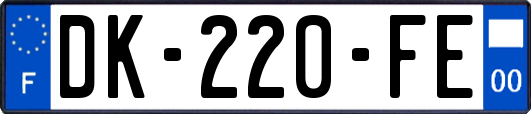 F
DK-220-FE
00